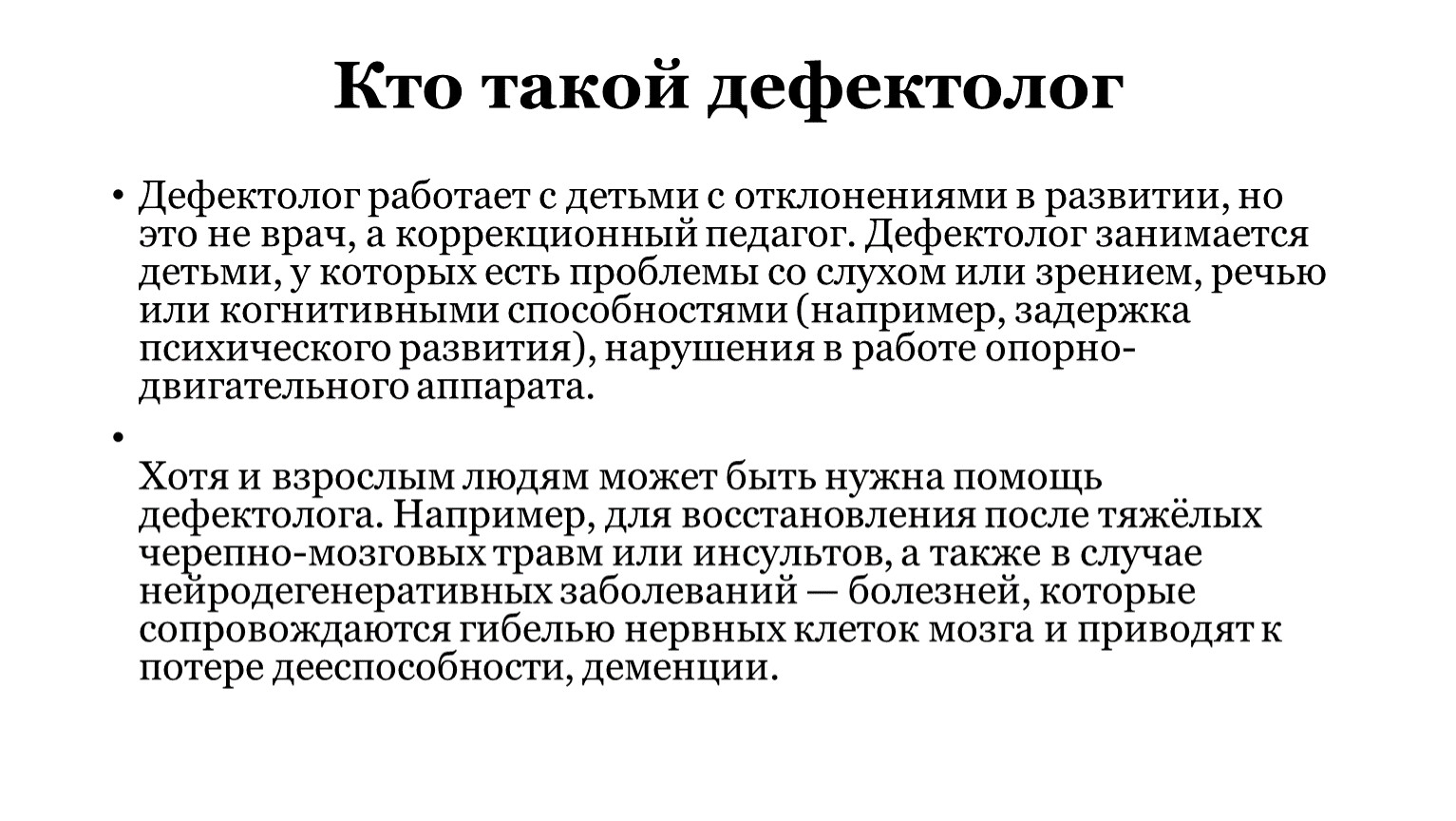 Кто такой дефектолог

• Дефектолог работает с детьми с отклонениями в развитии, но это не врач, а коррекционный педагог. Дефектолог занимается детьми, у которых есть проблемы со слухом или зрением, речью или когнитивными способностями (например, задержка психического развития), нарушения в работе опорно-двигательного аппарата.

• 
Хотя и взрослым людям может быть нужна помощь дефектолога. Например, для восстановления после тяжёлых черепно-мозговых травм или инсультов, а также в случае нейродегенеративных заболеваний — болезней, которые сопровождаются гибелью нервных клеток мозга и приводят к потере дееспособности, деменции.